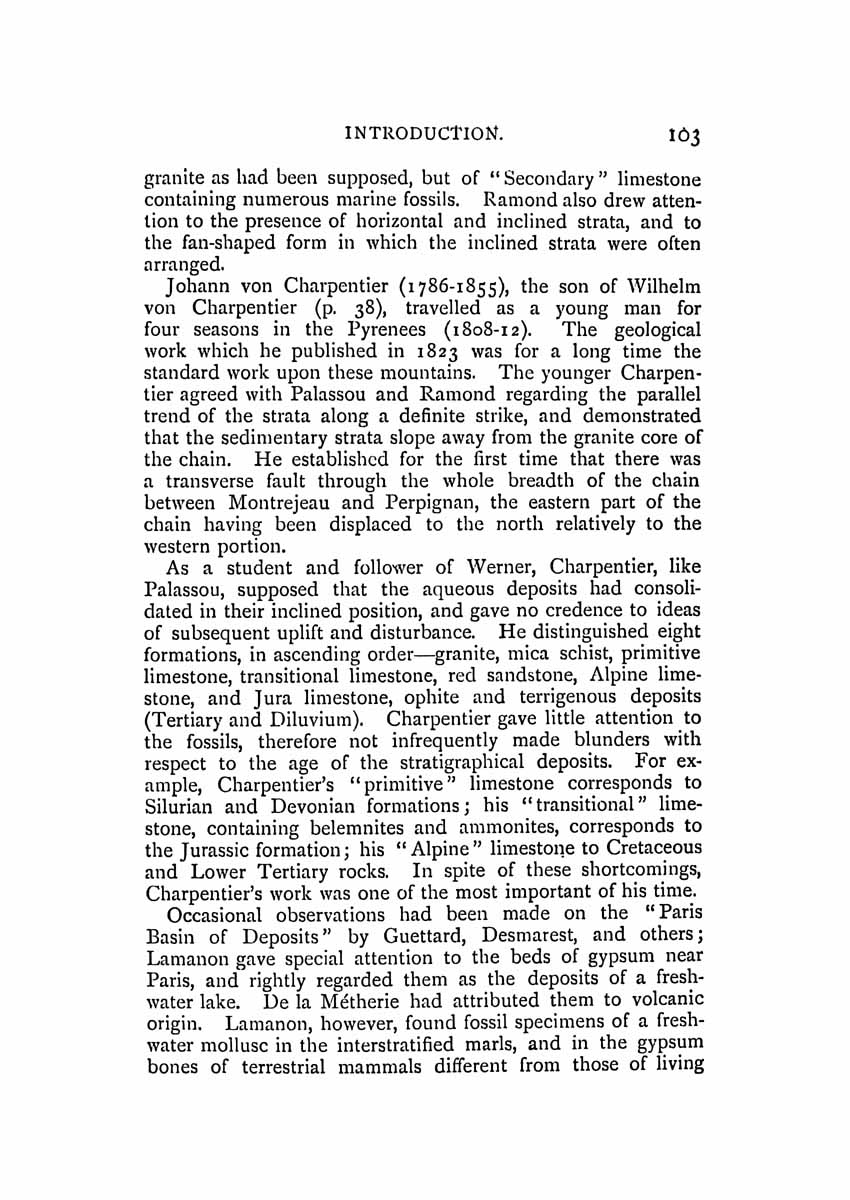 INTRODUCTION. 103

granite as had been supposed, but of "Secondary" limestone containing numerous marine fossils. Ramond also drew attention to the presence of horizontal and inclined strata, and to the fan-shaped form in which the inclined strata were often arranged.

Johann von Charpentier (1786-1855), the son of Wilhelm von Charpentier (p. 38), travelled as a young man for four seasons in the Pyrenees (1808-12). The geological work which he published in 1823 was for a long time the standard work upon these mountains. The younger Charpentier agreed with Palassou and Ramond regarding the parallel trend of the strata along a definite strike, and demonstrated that the sedimentary strata slope away from the granite core of the chain. He established for the first time that there was a transverse fault through the whole breadth of the chain between Montrejeau and Perpignan, the eastern part of the chain having been displaced to the north relatively to the western portion.

As a student and follower of Werner, Charpentier, like Palassou, supposed that the aqueous deposits had consolidated in their inclined position, and gave no credence to ideas of subsequent uplift and disturbance. He distinguished eight formations, in ascending order—granite, mica schist, primitive limestone, transitional limestone, red sandstone, Alpine limestone, and Jura limestone, ophite and terrigenous deposits (Tertiary and Diluvium). Charpentier gave little attention to the fossils, therefore not infrequently made blunders with respect to the age of the stratigraphical deposits. For example, Charpentier's "primitive" limestone corresponds to Silurian and Devonian formations; his "transitional" limestone, containing belemnites and ammonites, corresponds to the Jurassic formation; his "Alpine" limestone to Cretaceous and Lower Tertiary rocks. In spite of these shortcomings, Charpentier's work was one of the most important of his time.

Occasional observations had been made on the "Paris Basin of Deposits" by Guettard, Desmarest, and others; Lamanon gave special attention to the beds of gypsum near Paris, and rightly regarded them as the deposits of a freshwater lake. De la Métherie had attributed them to volcanic origin. Lamanon, however, found fossil specimens of a freshwater mollusc in the interstratified marls, and in the gypsum bones of terrestrial mammals different from those of living